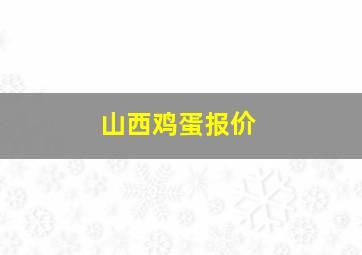 山西鸡蛋报价